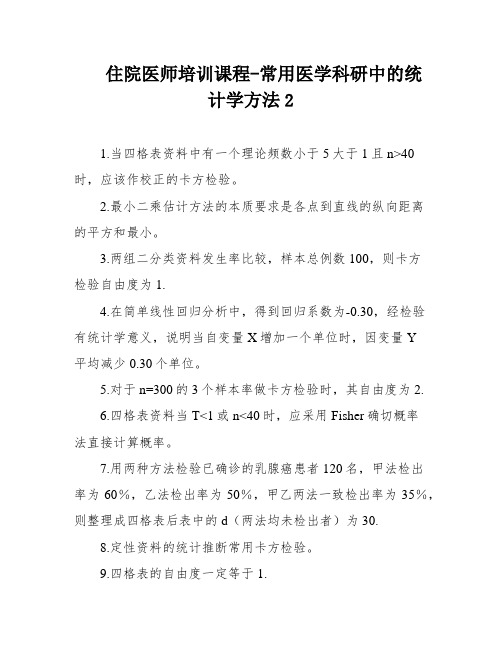 住院医师培训课程-常用医学科研中的统计学方法 2

1.当四格表资料中有一个理论频数小于 5 大于 1 且 n>40 时，应该作校正的卡方检验。

2.最小二乘估计方法的本质要求是各点到直线的纵向距离的平方和最小。

3.两组二分类资料发生率比较，样本总例数 100，则卡方检验自由度为 1.

4.在简单线性回归分析中，得到回归系数为-0.30，经检验有统计学意义，说明当自变量 X 增加一个单位时，因变量 Y 平均减少 0.30 个单位。

5.对于 n=300 的 3 个样本率做卡方检验时，其自由度为 2.

6.四格表资料当 T<1 或 n<40 时，应采用 Fisher 确切概率法直接计算概率。

7.用两种方法检验已确诊的乳腺癌患者 120 名，甲法检出率为 60%，乙法检出率为 50%，甲乙两法一致检出率为 35%，则整理成四格表后表中的 d（两法均未检出者）为 30.

8.定性资料的统计推断常用卡方检验。

9.四格表的自由度一定等于 1.